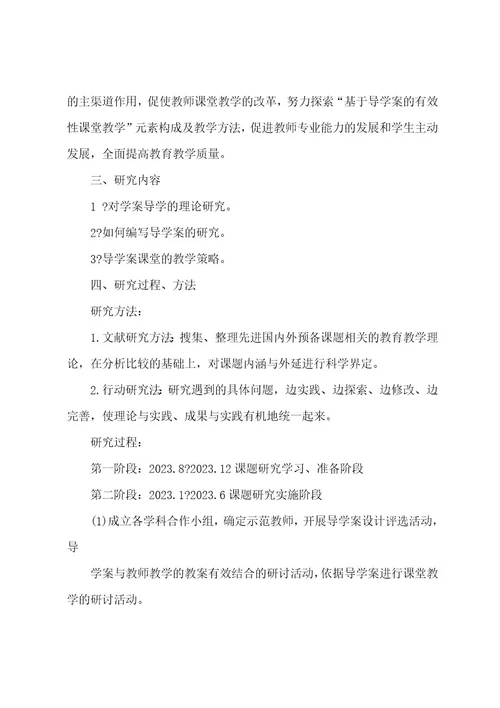 的主渠道作用，促使教师课堂教学的改革，努力探索“基于导学案的有效性课堂教学”元素构成及教学方法，促进教师专业能力的发展和学生主动发展，全面提高教育教学质量。

三、研究内容

1 ?对学案导学的理论研究。

2?如何编写导学案的研究。

3?导学案课堂的教学策略。

四、研究过程、方法

研究方法：

1. 文献研究方法：搜集、整理先进国内外预备课题相关的教育教学理论，在分析比较的基础上，对课题内涵与外延进行科学界定。

2. 行动研究法：研究遇到的具体问题，边实践、边探索、边修改、边完善，使理论与实践、成果与实践有机地统一起来。

研究过程：

第一阶段：2023. 8?2023. 12 课题研究学习、准备阶段

第二阶段：2023. 1?2023. 6 课题研究实施阶段

(1)成立各学科合作小组，确定示范教师，开展导学案设计评选活动，导

学案与教师教学的教案有效结合的研讨活动，依据导学案进行课堂教学的研讨活动。